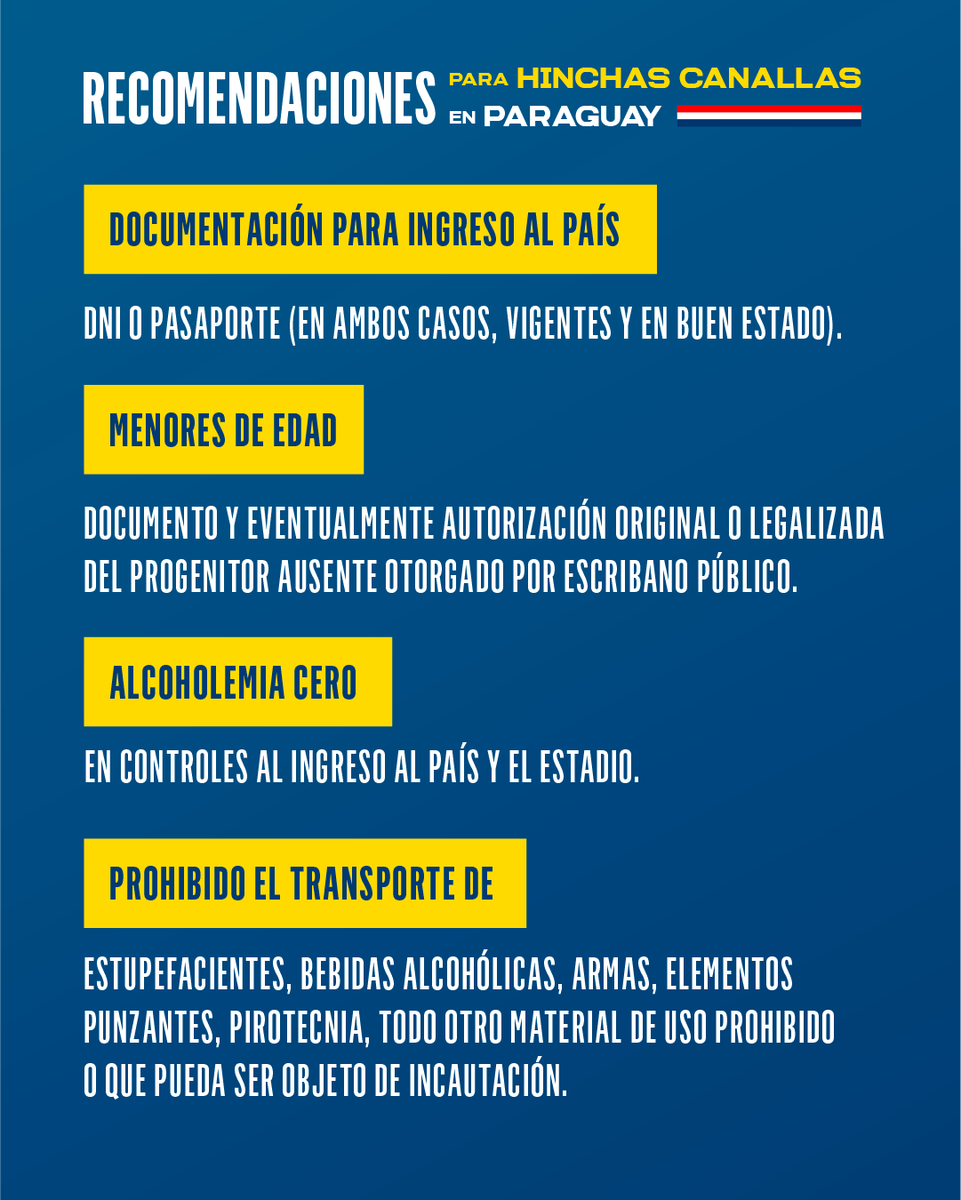 RECOMENDACIONES PARA HINCHAS CANALLAS EN PARAGUAY

DOCUMENTACIÓN PARA INGRESO AL PAÍS

DNI O PASAPORTE (EN AMBOS CASOS, VIGENTES Y EN BUEN ESTADO).

MENORES DE EDAD

DOCUMENTO Y EVENTUALMENTE AUTORIZACIÓN ORIGINAL O LEGALIZADA DEL PROGENITOR AUSENTE OTORGADO POR ESCRIBANO PÚBLICO.

ALCOHOLEMIA CERO

EN CONTROLES AL INGRESO AL PAÍS Y EL ESTADIO.

PROHIBIDO EL TRANSPORTE DE

ESTUPEFACIENTES, BEBIDAS ALCOHÓLICAS, ARMAS, ELEMENTOS PUNZANTES, PIROTECNIA, TODO OTRO MATERIAL DE USO PROHIBIDO O QUE PUEDA SER OBJETO DE INCAUTACIÓN.